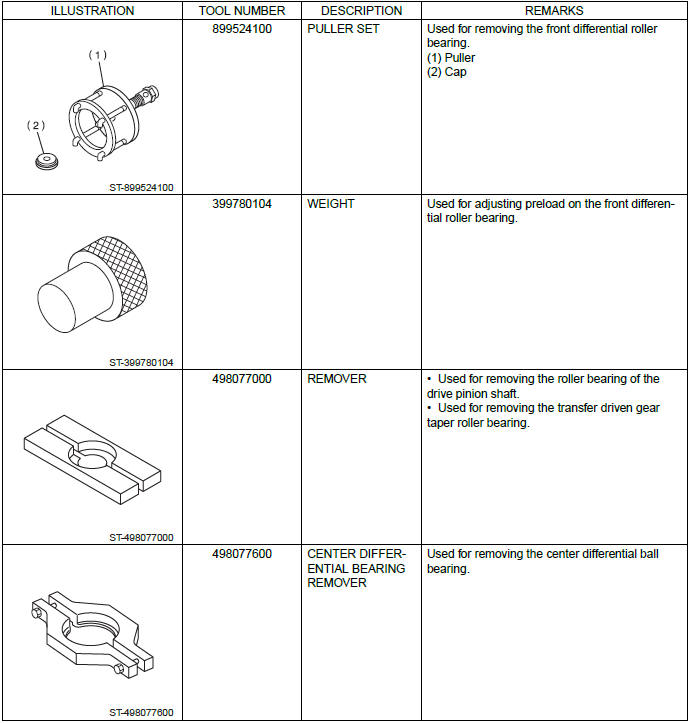 | ILLUSTRATION | TOOL NUMBER | DESCRIPTION | REMARKS |
|---|---|---|---|
| (1) (2) ST-899524100 | 899524100 | PULLER SET | Used for removing the front differential roller bearing. (1) Puller (2) Cap |
| ST-399780104 | 399780104 | WEIGHT | Used for adjusting preload on the front differential roller bearing. |
| ST-498077000 | 498077000 | REMOVER | • Used for removing the roller bearing of the drive pinion shaft. • Used for removing the transfer driven gear taper roller bearing. |
| ST-498077600 | 498077600 | CENTER DIFFERENTIAL BEARING REMOVER | Used for removing the center differential ball bearing. |